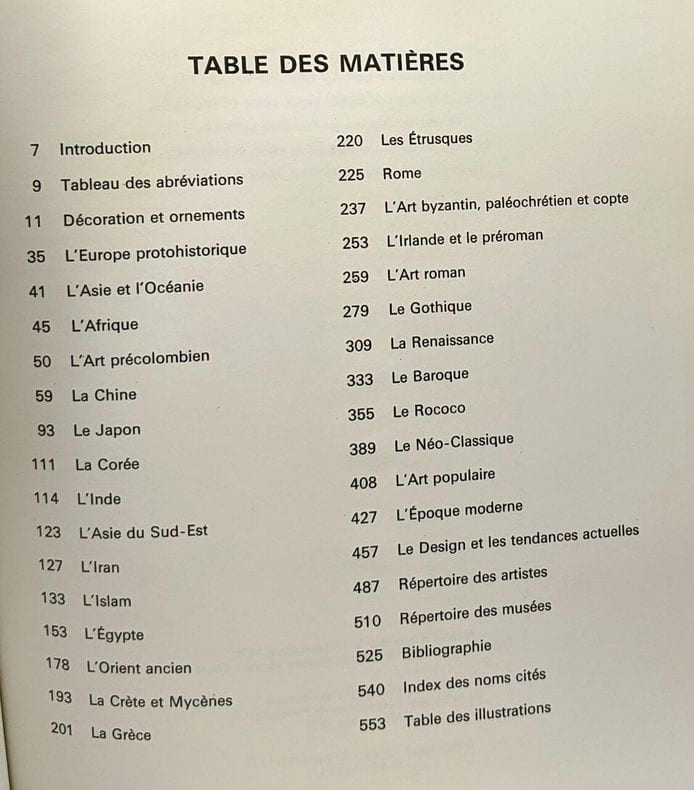 TABLE DES MATIÈRES

7 Introduction
9 Tableau des abréviations
11 Décoration et ornements
35 L'Europe protohistorique
41 L'Asie et l'Océanie
45 L'Afrique
50 L'Art précolombien
59 La Chine
93 Le Japon
111 La Corée
114 L'Inde
123 L'Asie du Sud-Est
127 L'Iran
133 L'Islam
153 L'Égypte
178 L'Orient ancien
193 La Crète et Mycènes
201 La Grèce

220 Les Étrusques
225 Rome
237 L'Art byzantin, paléochrétien et copte
253 L'Irlande et le préroman
259 L'Art roman
279 Le Gothique
309 La Renaissance
333 Le Baroque
355 Le Rococo
389 Le Néo-Classique
408 L'Art populaire
427 L'Époque moderne
457 Le Design et les tendances actuelles
487 Répertoire des artistes
510 Répertoire des musées
525 Bibliographie
540 Index des noms cités
553 Table des illustrations